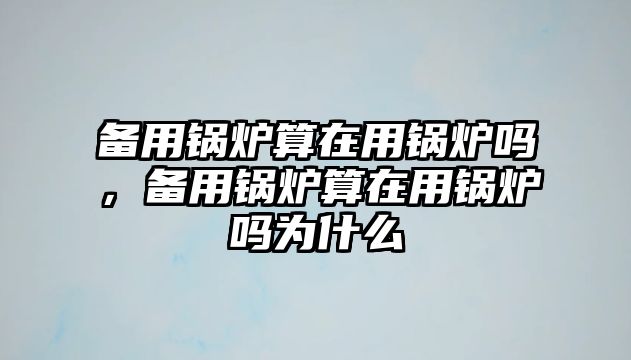 备用锅炉算在用锅炉吗，备用锅炉算在用锅炉吗为什么